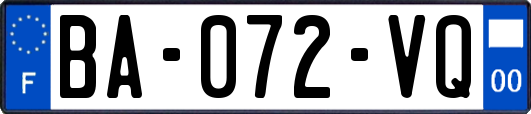 F

BA-072-VQ

00